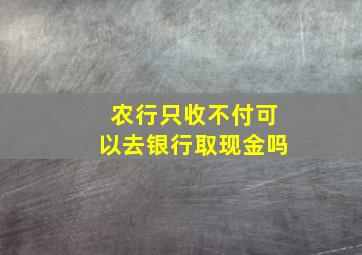 农行只收不付可以去银行取现金吗